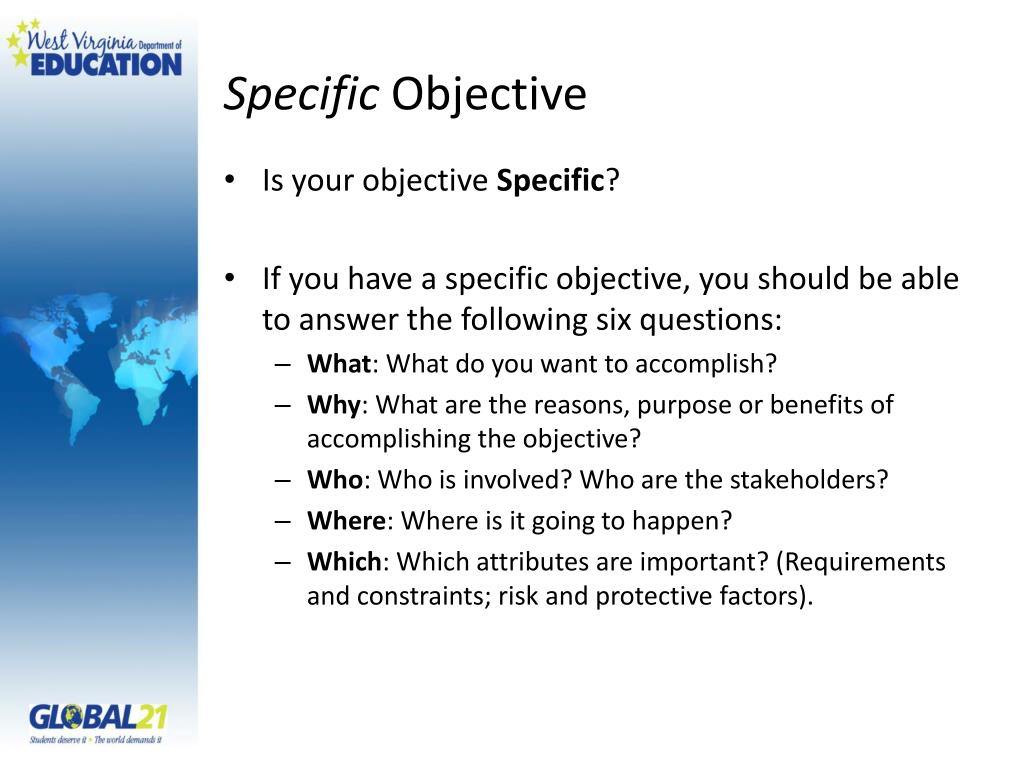 West Virginia Department of EDUCATION

Specific Objective

• Is your objective Specific?

• If you have a specific objective, you should be able to answer the following six questions:
– What: What do you want to accomplish?
– Why: What are the reasons, purpose or benefits of accomplishing the objective?
– Who: Who is involved? Who are the stakeholders?
– Where: Where is it going to happen?
– Which: Which attributes are important? (Requirements and constraints; risk and protective factors).

GLOBAL21
Students deserve it • The world demands it